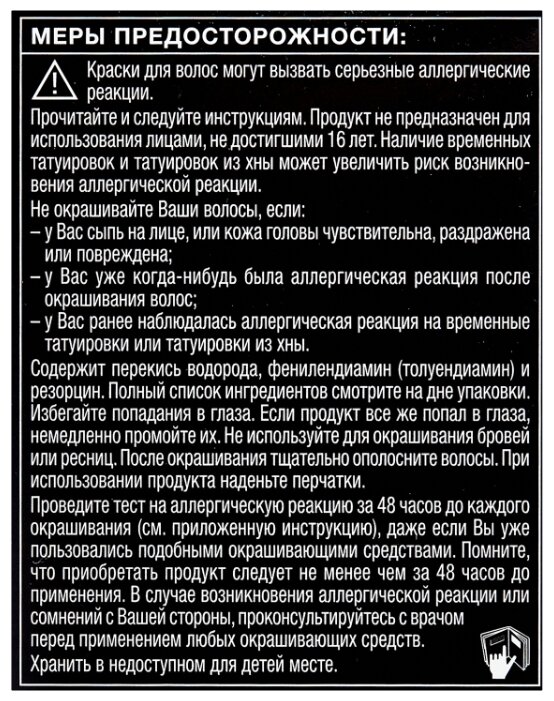 МЕРЫ ПРЕДОСТОРОЖНОСТИ:

Краски для волос могут вызвать серьезные аллергические реакции.

Прочитайте и следуйте инструкциям. Продукт не предназначен для использования лицами, не достигшими 16 лет. Наличие временных татуировок и татуировок из хны может увеличить риск возникновения аллергической реакции.

Не окрашивайте Ваши волосы, если:
– у Вас сыпь на лице, или кожа головы чувствительна, раздражена или повреждена;
– у Вас уже когда-нибудь была аллергическая реакция после окрашивания волос;
– у Вас ранее наблюдалась аллергическая реакция на временные татуировки или татуировки из хны.

Содержит перекись водорода, фенилендиамин (толуендиамин) и резорцин. Полный список ингредиентов смотрите на дне упаковки. Избегайте попадания в глаза. Если продукт все же попал в глаза, немедленно промойте их. Не используйте для окрашивания бровей или ресниц. После окрашивания тщательно ополосните волосы. При использовании продукта наденьте перчатки.

Проведите тест на аллергическую реакцию за 48 часов до каждого окрашивания (см. приложенную инструкцию), даже если Вы уже пользовались подобными окрашивающими средствами. Помните, что приобретать продукт следует не менее чем за 48 часов до применения. В случае возникновения аллергической реакции или сомнений с Вашей стороны, проконсультируйтесь с врачом перед применением любых окрашивающих средств.

Хранить в недоступном для детей месте.